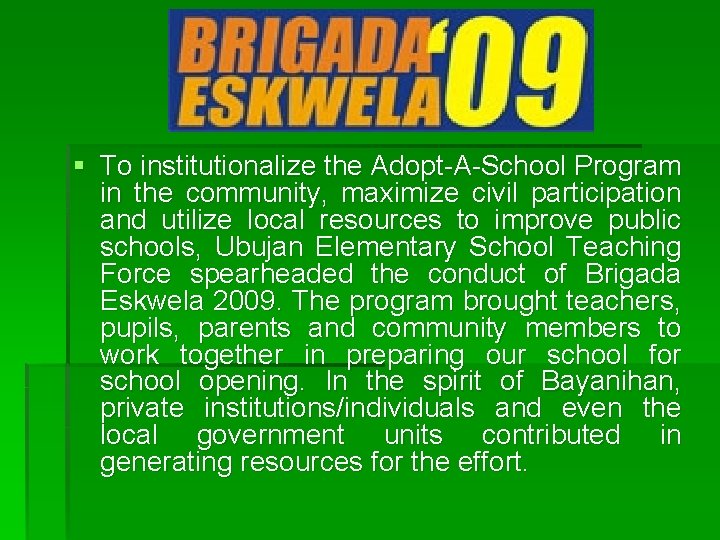 BRIGADA ESKWELA '09

▪ To institutionalize the Adopt-A-School Program in the community, maximize civil participation and utilize local resources to improve public schools, Ubujan Elementary School Teaching Force spearheaded the conduct of Brigada Eskwela 2009. The program brought teachers, pupils, parents and community members to work together in preparing our school for school opening. In the spirit of Bayanihan, private institutions/individuals and even the local government units contributed in generating resources for the effort.